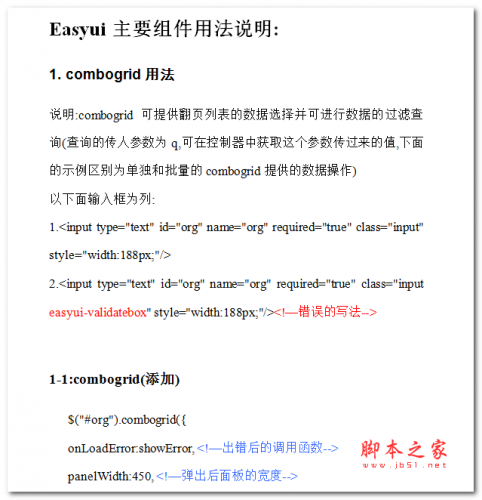 Easyui 主要组件用法说明:

1. combogrid 用法

说明:combogrid 可提供翻页列表的数据选择并可进行数据的过滤查询(查询的传人参数为 q,可在控制器中获取这个参数传过来的值,下面的示例区别为单独和批量的 combogrid 提供的数据操作)

以下面输入框为列:

1.<input type="text" id="org" name="org" required="true" class="input" style="width:188px;"/>

2.<input type="text" id="org" name="org" required="true" class="input easyui-validatebox" style="width:188px;"/><!—错误的写法-->

1-1:combogrid(添加)

$("#org").combogrid({

onLoadError:showError, <!—出错后的调用函数-->

panelWidth:450, <!—弹出后面板的宽度-->

脚本之家
www.jb51.net